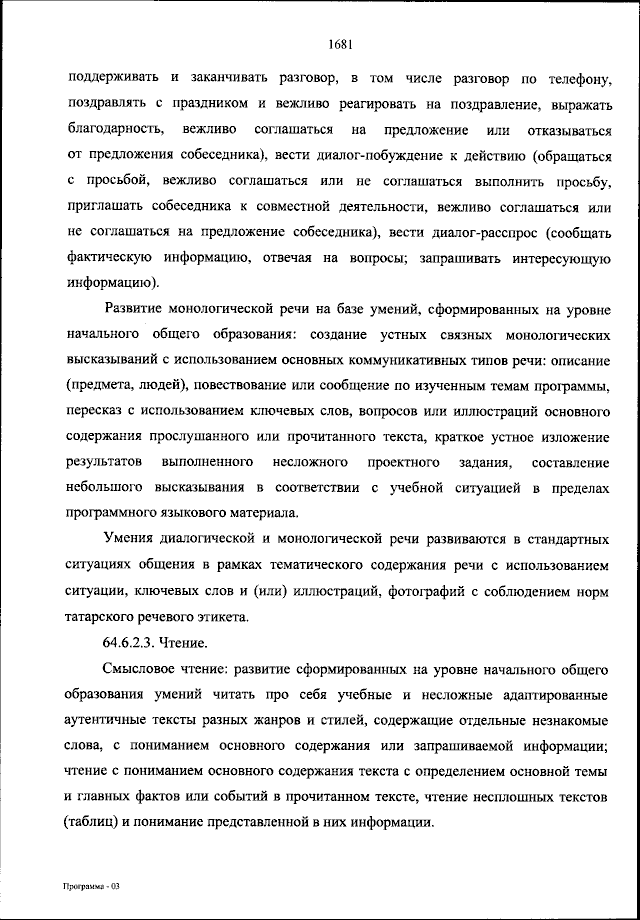 1681

поддерживать и заканчивать разговор, в том числе разговор по телефону, поздравлять с праздником и вежливо реагировать на поздравление, выражать благодарность, вежливо соглашаться на предложение или отказываться от предложения собеседника), вести диалог-побуждение к действию (обращаться с просьбой, вежливо соглашаться или не соглашаться выполнить просьбу, приглашать собеседника к совместной деятельности, вежливо соглашаться или не соглашаться на предложение собеседника), вести диалог-расспрос (сообщать фактическую информацию, отвечая на вопросы; запрашивать интересующую информацию).

Развитие монологической речи на базе умений, сформированных на уровне начального общего образования: создание устных связных монологических высказываний с использованием основных коммуникативных типов речи: описание (предмета, людей), повествование или сообщение по изученным темам программы, пересказ с использованием ключевых слов, вопросов или иллюстраций основного содержания прослушанного или прочитанного текста, краткое устное изложение результатов выполненного несложного проектного задания, составление небольшого высказывания в соответствии с учебной ситуацией в пределах программного языкового материала.

Умения диалогической и монологической речи развиваются в стандартных ситуациях общения в рамках тематического содержания речи с использованием ситуации, ключевых слов и (или) иллюстраций, фотографий с соблюдением норм татарского речевого этикета.

64.6.2.3. Чтение.

Смысловое чтение: развитие сформированных на уровне начального общего образования умений читать про себя учебные и несложные адаптированные аутентичные тексты разных жанров и стилей, содержащие отдельные незнакомые слова, с пониманием основного содержания или запрашиваемой информации; чтение с пониманием основного содержания текста с определением основной темы и главных фактов или событий в прочитанном тексте, чтение несплошных текстов (таблиц) и понимание представленной в них информации.

Программа - 03